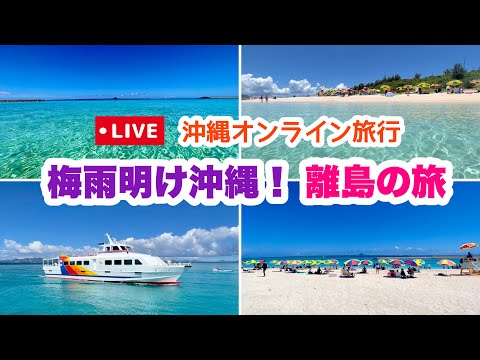 •LIVE 沖縄オンライン旅行

梅雨明け沖縄！ 離島の旅